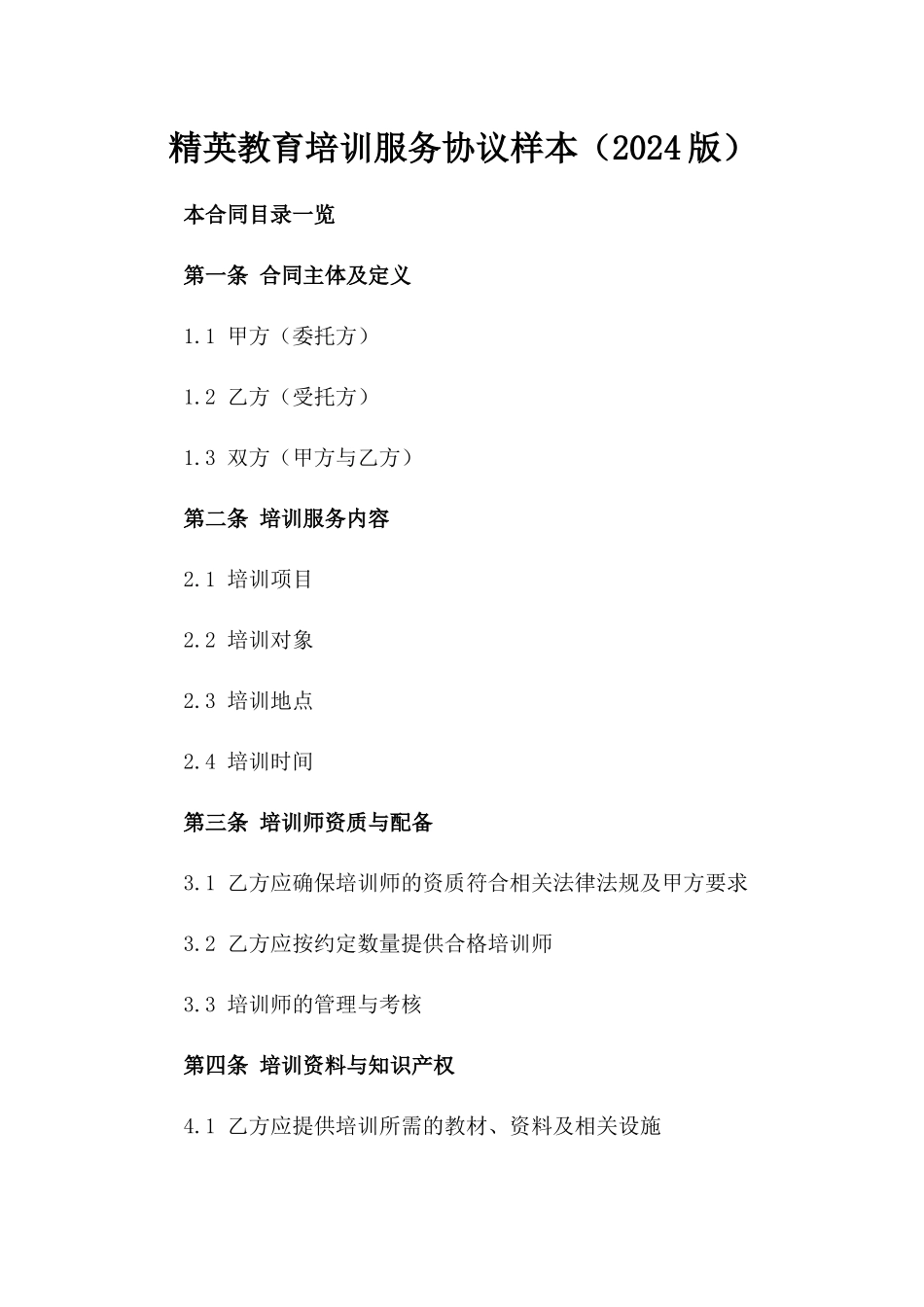 精英教育培训服务协议样本（2024版）

本合同目录一览

第一条 合同主体及定义

1.1 甲方（委托方）

1.2 乙方（受托方）

1.3 双方（甲方与乙方）

第二条 培训服务内容

2.1 培训项目

2.2 培训对象

2.3 培训地点

2.4 培训时间

第三条 培训师资质与配备

3.1 乙方应确保培训师的资质符合相关法律法规及甲方要求

3.2 乙方应按约定数量提供合格培训师

3.3 培训师的管理与考核

第四条 培训资料与知识产权

4.1 乙方应提供培训所需的教材、资料及相关设施